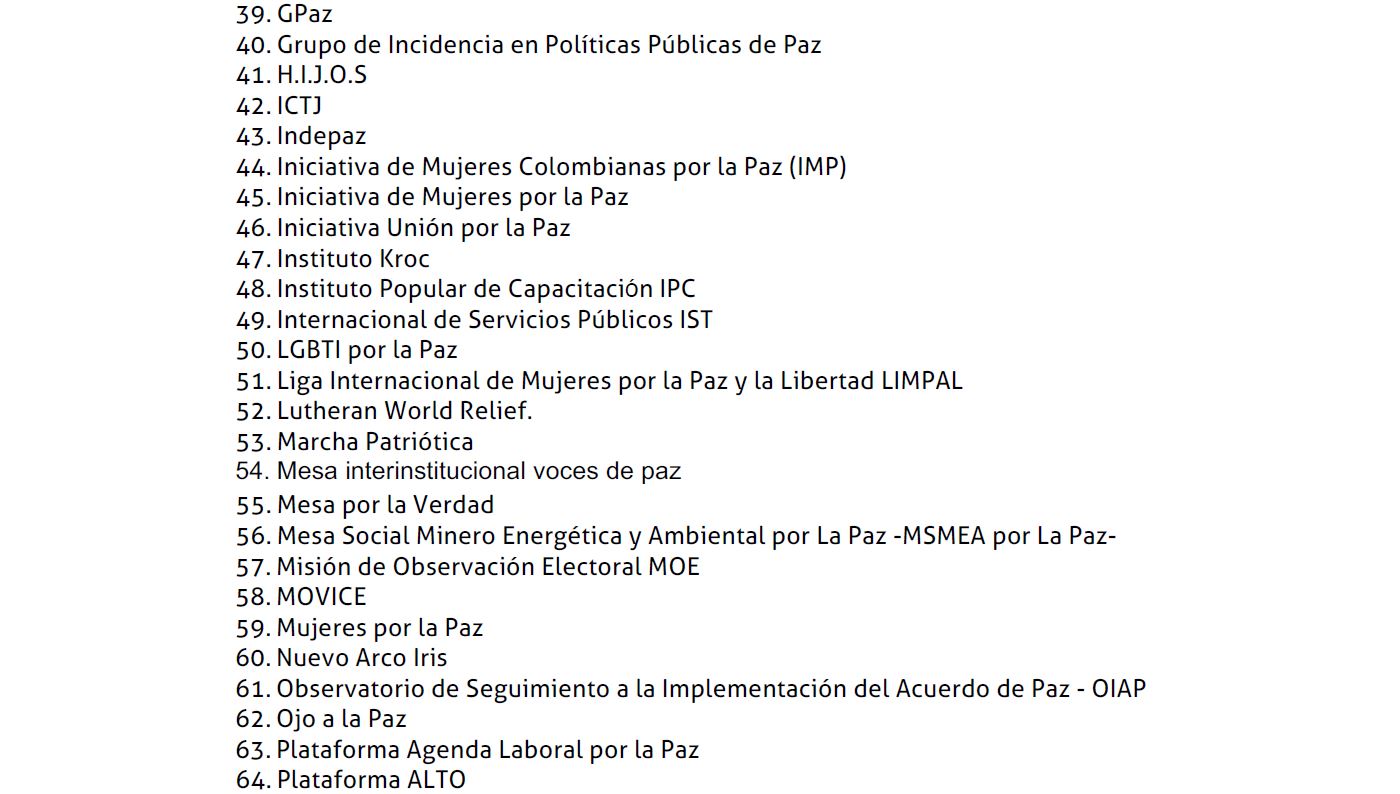 39. GPaz
40. Grupo de Incidencia en Políticas Públicas de Paz
41. H.I.J.O.S
42. ICTJ
43. Indepaz
44. Iniciativa de Mujeres Colombianas por la Paz (IMP)
45. Iniciativa de Mujeres por la Paz
46. Iniciativa Unión por la Paz
47. Instituto Kroc
48. Instituto Popular de Capacitación IPC
49. Internacional de Servicios Públicos IST
50. LGBTI por la Paz
51. Liga Internacional de Mujeres por la Paz y la Libertad LIMPAL
52. Lutheran World Relief.
53. Marcha Patriótica
54. Mesa interinstitucional voces de paz
55. Mesa por la Verdad
56. Mesa Social Minero Energética y Ambiental por La Paz -MSMEA por La Paz-
57. Misión de Observación Electoral MOE
58. MOVICE
59. Mujeres por la Paz
60. Nuevo Arco Iris
61. Observatorio de Seguimiento a la Implementación del Acuerdo de Paz - OIAP
62. Ojo a la Paz
63. Plataforma Agenda Laboral por la Paz
64. Plataforma ALTO